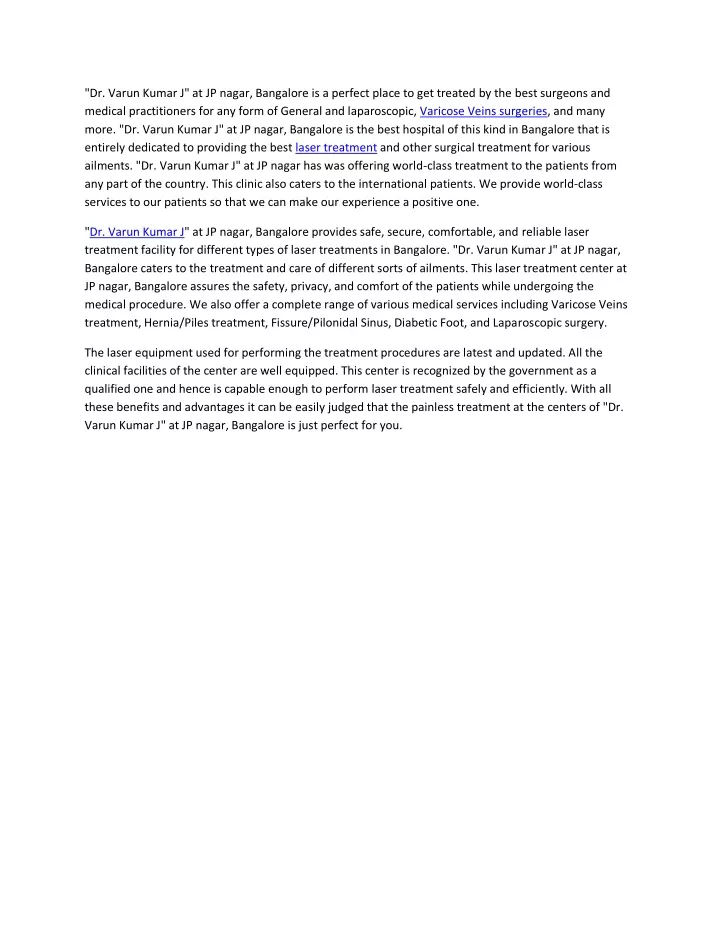 "Dr. Varun Kumar J" at JP nagar, Bangalore is a perfect place to get treated by the best surgeons and medical practitioners for any form of General and laparoscopic, Varicose Veins surgeries, and many more. "Dr. Varun Kumar J" at JP nagar, Bangalore is the best hospital of this kind in Bangalore that is entirely dedicated to providing the best laser treatment and other surgical treatment for various ailments. "Dr. Varun Kumar J" at JP nagar has was offering world-class treatment to the patients from any part of the country. This clinic also caters to the international patients. We provide world-class services to our patients so that we can make our experience a positive one.

"Dr. Varun Kumar J" at JP nagar, Bangalore provides safe, secure, comfortable, and reliable laser treatment facility for different types of laser treatments in Bangalore. "Dr. Varun Kumar J" at JP nagar, Bangalore caters to the treatment and care of different sorts of ailments. This laser treatment center at JP nagar, Bangalore assures the safety, privacy, and comfort of the patients while undergoing the medical procedure. We also offer a complete range of various medical services including Varicose Veins treatment, Hernia/Piles treatment, Fissure/Pilonidal Sinus, Diabetic Foot, and Laparoscopic surgery.

The laser equipment used for performing the treatment procedures are latest and updated. All the clinical facilities of the center are well equipped. This center is recognized by the government as a qualified one and hence is capable enough to perform laser treatment safely and efficiently. With all these benefits and advantages it can be easily judged that the painless treatment at the centers of "Dr. Varun Kumar J" at JP nagar, Bangalore is just perfect for you.